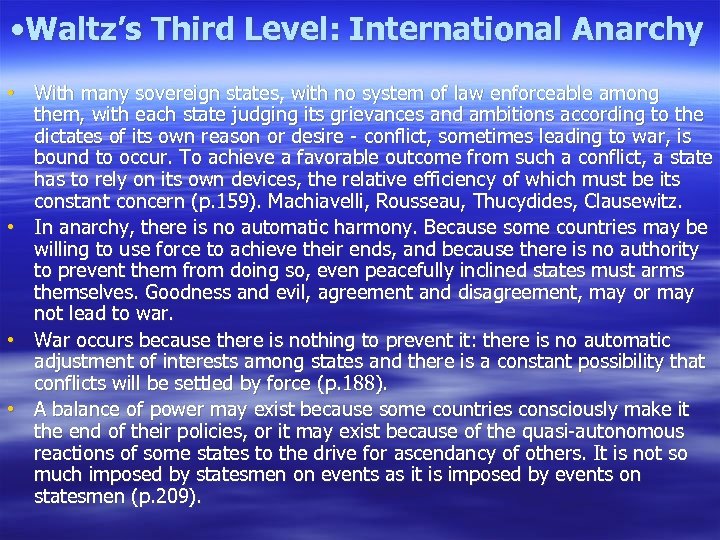 •Waltz's Third Level: International Anarchy

• With many sovereign states, with no system of law enforceable among them, with each state judging its grievances and ambitions according to the dictates of its own reason or desire - conflict, sometimes leading to war, is bound to occur. To achieve a favorable outcome from such a conflict, a state has to rely on its own devices, the relative efficiency of which must be its constant concern (p.159). Machiavelli, Rousseau, Thucydides, Clausewitz.

• In anarchy, there is no automatic harmony. Because some countries may be willing to use force to achieve their ends, and because there is no authority to prevent them from doing so, even peacefully inclined states must arms themselves. Goodness and evil, agreement and disagreement, may or may not lead to war.

• War occurs because there is nothing to prevent it: there is no automatic adjustment of interests among states and there is a constant possibility that conflicts will be settled by force (p.188).

• A balance of power may exist because some countries consciously make it the end of their policies, or it may exist because of the quasi-autonomous reactions of some states to the drive for ascendancy of others. It is not so much imposed by statesmen on events as it is imposed by events on statesmen (p.209).